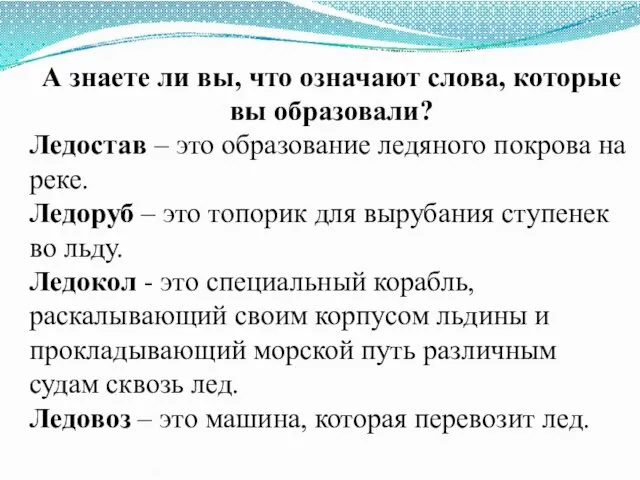 А знаете ли вы, что означают слова, которые вы образовали?

Ледостав – это образование ледяного покрова на реке.

Ледоруб – это топорик для вырубания ступенек во льду.

Ледокол - это специальный корабль, раскалывающий своим корпусом льдины и прокладывающий морской путь различным судам сквозь лед.

Ледовоз – это машина, которая перевозит лед.